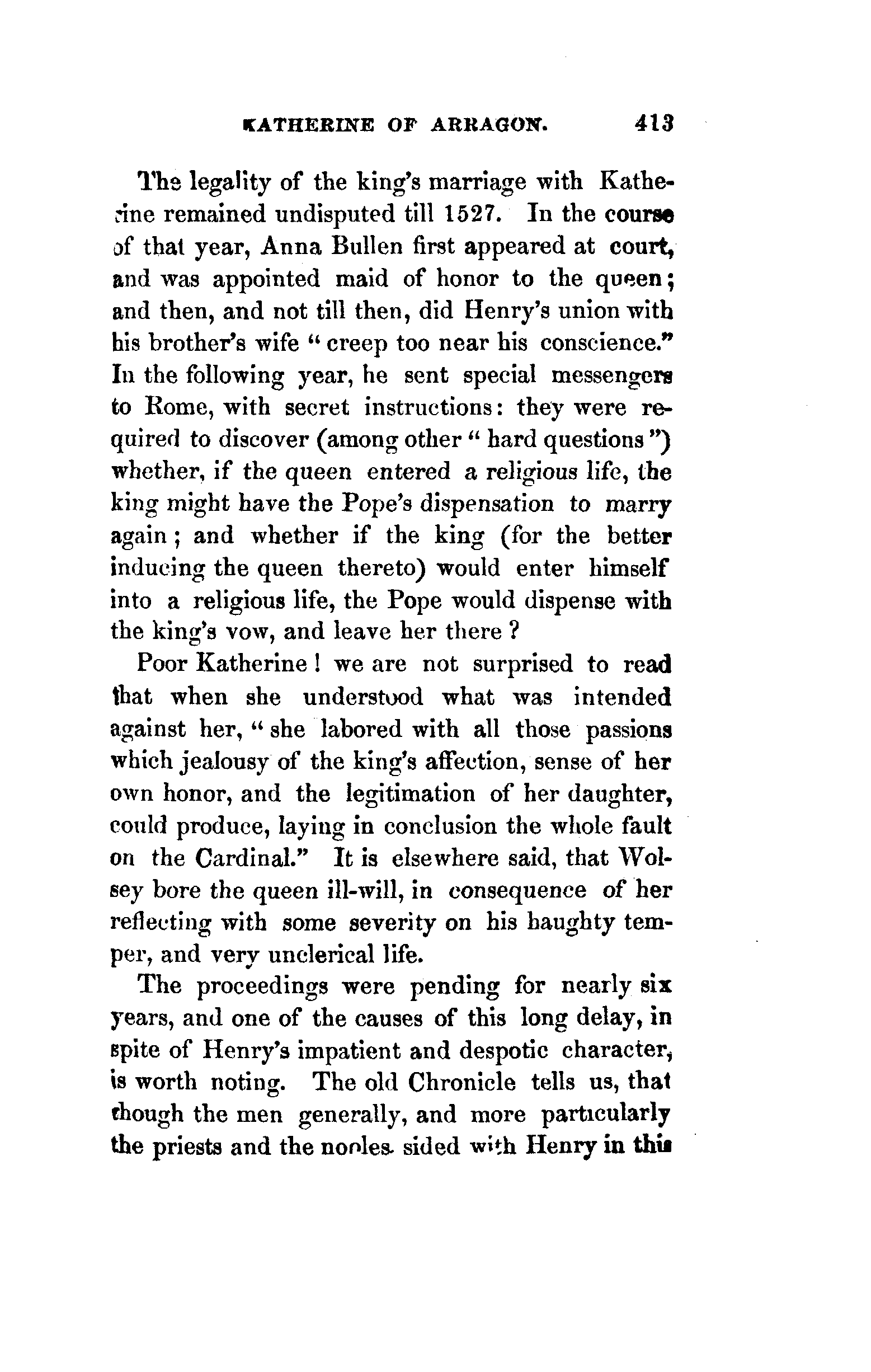 KATHERINE OF ARRAGON. 413

The legality of the king's marriage with Katherine remained undisputed till 1527. In the course of that year, Anna Bullen first appeared at court, and was appointed maid of honor to the queen; and then, and not till then, did Henry's union with his brother's wife "creep too near his conscience." In the following year, he sent special messengers to Rome, with secret instructions: they were required to discover (among other "hard questions") whether, if the queen entered a religious life, the king might have the Pope's dispensation to marry again; and whether if the king (for the better inducing the queen thereto) would enter himself into a religious life, the Pope would dispense with the king's vow, and leave her there?

Poor Katherine! we are not surprised to read that when she understood what was intended against her, "she labored with all those passions which jealousy of the king's affection, sense of her own honor, and the legitimation of her daughter, could produce, laying in conclusion the whole fault on the Cardinal." It is elsewhere said, that Wolsey bore the queen ill-will, in consequence of her reflecting with some severity on his haughty temper, and very unclerical life.

The proceedings were pending for nearly six years, and one of the causes of this long delay, in spite of Henry's impatient and despotic character, is worth noting. The old Chronicle tells us, that though the men generally, and more particularly the priests and the nobles sided with Henry in this